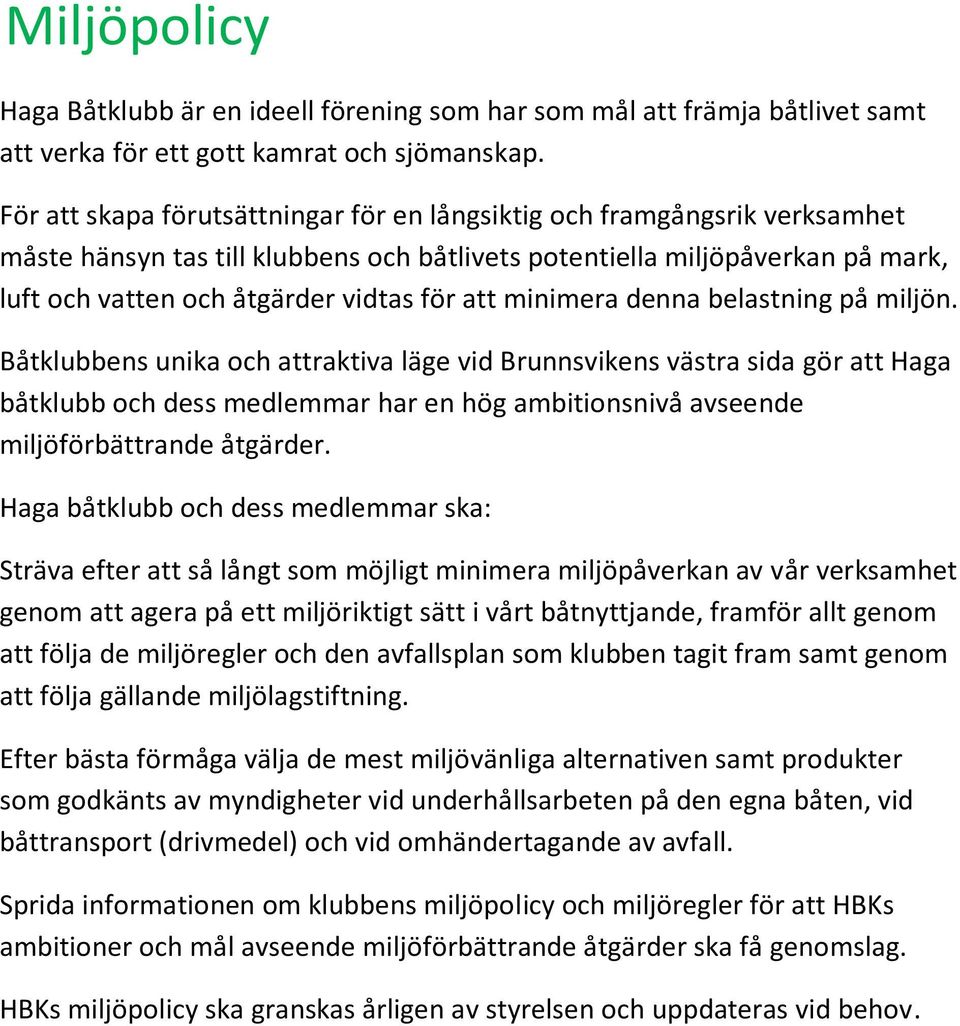 Miljöpolicy

Haga Båtklubb är en ideell förening som har som mål att främja båtlivet samt att verka för ett gott kamrat och sjömanskap.

För att skapa förutsättningar för en långsiktig och framgångsrik verksamhet måste hänsyn tas till klubbens och båtlivets potentiella miljöpåverkan på mark, luft och vatten och åtgärder vidtas för att minimera denna belastning på miljön.

Båtklubbens unika och attraktiva läge vid Brunnsvikens västra sida gör att Haga båtklubb och dess medlemmar har en hög ambitionsnivå avseende miljöförbättrande åtgärder.

Haga båtklubb och dess medlemmar ska:

Sträva efter att så långt som möjligt minimera miljöpåverkan av vår verksamhet genom att agera på ett miljöriktigt sätt i vårt båtnyttjande, framför allt genom att följa de miljöregler och den avfallsplan som klubben tagit fram samt genom att följa gällande miljölagstiftning.

Efter bästa förmåga välja de mest miljövänliga alternativen samt produkter som godkänts av myndigheter vid underhållsarbeten på den egna båten, vid båttransport (drivmedel) och vid omhändertagande av avfall.

Sprida informationen om klubbens miljöpolicy och miljöregler för att HBKs ambitioner och mål avseende miljöförbättrande åtgärder ska få genomslag.

HBKs miljöpolicy ska granskas årligen av styrelsen och uppdateras vid behov.